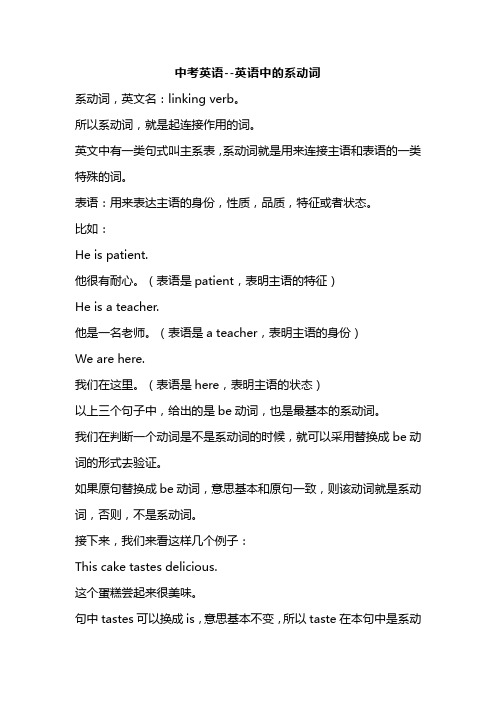 中考英语--英语中的系动词

系动词，英文名：linking verb。

所以系动词，就是起连接作用的词。

英文中有一类句式叫主系表，系动词就是用来连接主语和表语的一类特殊的词。

表语：用来表达主语的身份，性质，品质，特征或者状态。

比如：

He is patient.

他很有耐心。（表语是 patient，表明主语的特征）

He is a teacher.

他是一名老师。（表语是 a teacher，表明主语的身份）

We are here.

我们在这里。（表语是 here，表明主语的状态）

以上三个句子中，给出的是 be 动词，也是最基本的系动词。

我们在判断一个动词是不是系动词的时候，就可以采用替换成 be 动词的形式去验证。

如果原句替换成 be 动词，意思基本和原句一致，则该动词就是系动词，否则，不是系动词。

接下来，我们来看这样几个例子：

This cake tastes delicious.

这个蛋糕尝起来很美味。

句中 tastes 可以换成 is，意思基本不变，所以 taste 在本句中是系动